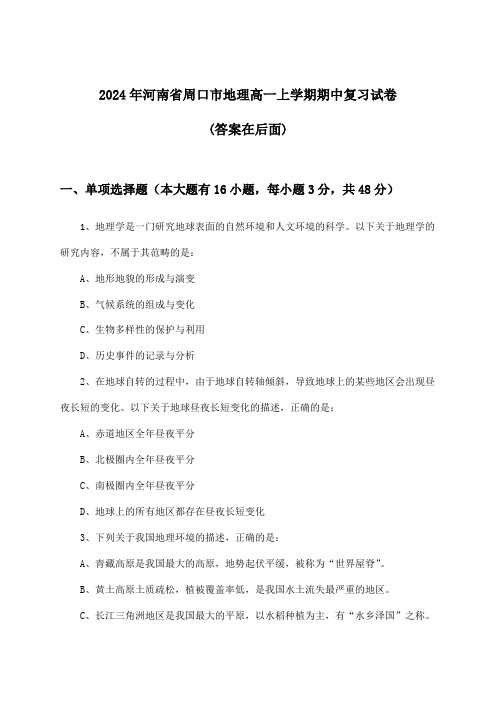 2024年河南省周口市地理高一上学期期中复习试卷

(答案在后面)

一、单项选择题（本大题有16小题，每小题3分，共48分）

1、地理学是一门研究地球表面的自然环境和人文环境的科学。以下关于地理学的研究内容，不属于其范畴的是：

A、地形地貌的形成与演变

B、气候系统的组成与变化

C、生物多样性的保护与利用

D、历史事件的记录与分析

2、在地球自转的过程中，由于地球自转轴倾斜，导致地球上的某些地区会出现昼夜长短的变化。以下关于地球昼夜长短变化的描述，正确的是：

A、赤道地区全年昼夜平分

B、北极圈内全年昼夜平分

C、南极圈内全年昼夜平分

D、地球上的所有地区都存在昼夜长短变化

3、下列关于我国地理环境的描述，正确的是：

A、青藏高原是我国最大的高原，地势起伏平缓，被称为“世界屋脊”。

B、黄土高原土质疏松，植被覆盖率低，是我国水土流失最严重的地区。

C、长江三角洲地区是我国最大的平原，以水稻种植为主，有“水乡泽国”之称。